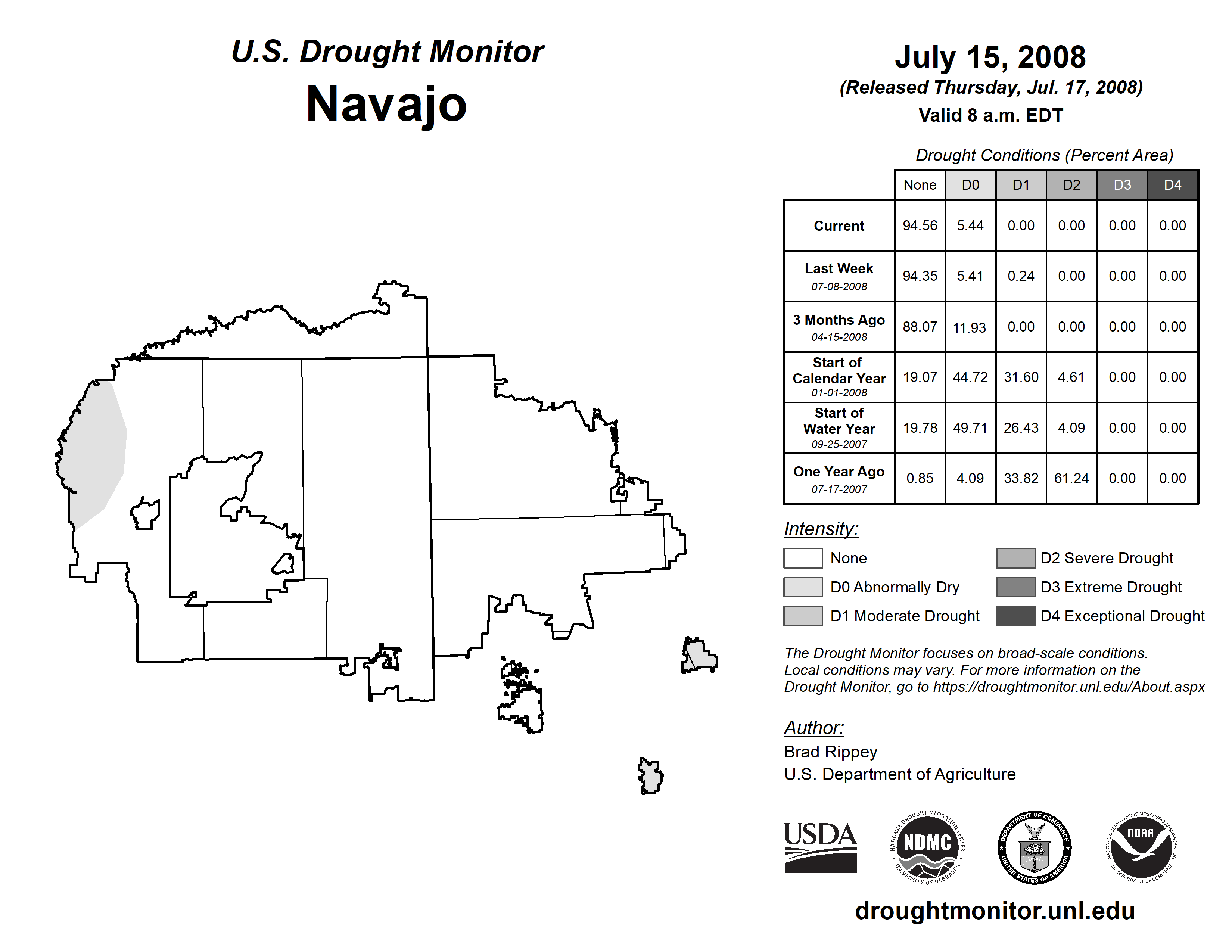 U.S. Drought Monitor
Navajo

July 15, 2008
(Released Thursday, Jul. 17, 2008)
Valid 8 a.m. EDT

Drought Conditions (Percent Area)

| | None | D0 | D1 | D2 | D3 | D4 |
|---|---|---|---|---|---|---|
| Current | 94.56 | 5.44 | 0.00 | 0.00 | 0.00 | 0.00 |
| Last Week 07-08-2008 | 94.35 | 5.41 | 0.24 | 0.00 | 0.00 | 0.00 |
| 3 Months Ago 04-15-2008 | 88.07 | 11.93 | 0.00 | 0.00 | 0.00 | 0.00 |
| Start of Calendar Year 01-01-2008 | 19.07 | 44.72 | 31.60 | 4.61 | 0.00 | 0.00 |
| Start of Water Year 09-25-2007 | 19.78 | 49.71 | 26.43 | 4.09 | 0.00 | 0.00 |
| One Year Ago 07-17-2007 | 0.85 | 4.09 | 33.82 | 61.24 | 0.00 | 0.00 |

Intensity:
None
D0 Abnormally Dry
D1 Moderate Drought
D2 Severe Drought
D3 Extreme Drought
D4 Exceptional Drought

The Drought Monitor focuses on broad-scale conditions. Local conditions may vary. For more information on the Drought Monitor, go to https://droughtmonitor.unl.edu/About.aspx

Author:
Brad Rippey
U.S. Department of Agriculture

USDA
NATIONAL DROUGHT MITIGATION CENTER NDMC UNIVERSITY OF NEBRASKA
DEPARTMENT OF COMMERCE UNITED STATES OF AMERICA
NATIONAL OCEANIC AND ATMOSPHERIC ADMINISTRATION NOAA U.S. DEPARTMENT OF COMMERCE

droughtmonitor.unl.edu